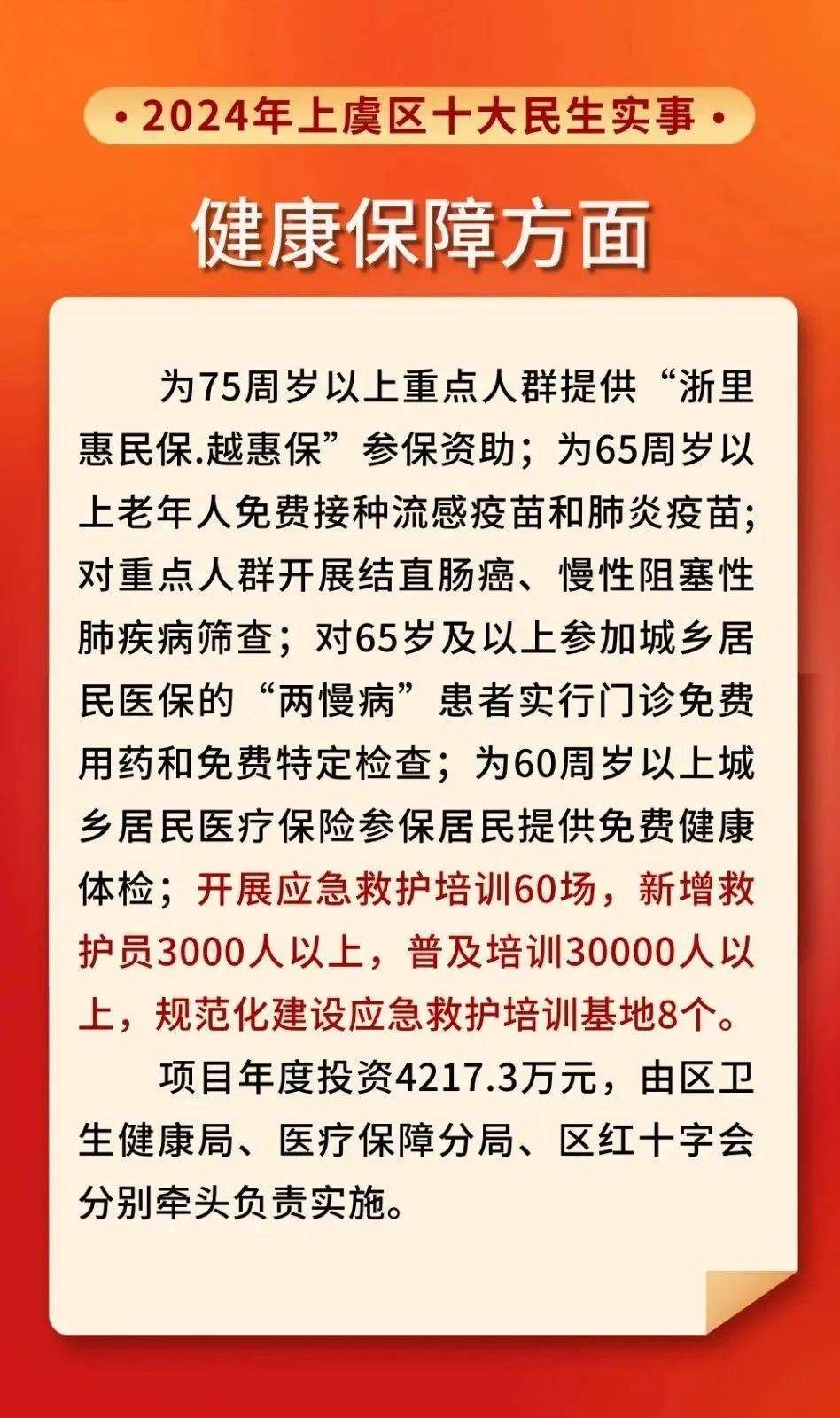 • 2024年上虞区十大民生实事 •

健康保障方面

为75周岁以上重点人群提供“浙里惠民保.越惠保”参保资助；为65周岁以上老年人免费接种流感疫苗和肺炎疫苗；对重点人群开展结直肠癌、慢性阻塞性肺疾病筛查；对65岁及以上参加城乡居民医保的“两慢病”患者实行门诊免费用药和免费特定检查；为60周岁以上城乡居民医疗保险参保居民提供免费健康体检；开展应急救护培训60场，新增救护员3000人以上，普及培训30000人以上，规范化建设应急救护培训基地8个。

项目年度投资4217.3万元，由区卫生健康局、医疗保障分局、区红十字会分别牵头负责实施。